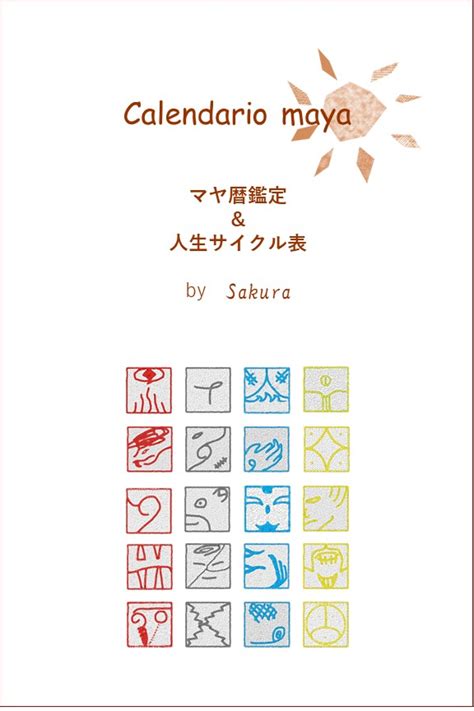 Calendario maya

マヤ暦鑑定
&
人生サイクル表

by Sakura